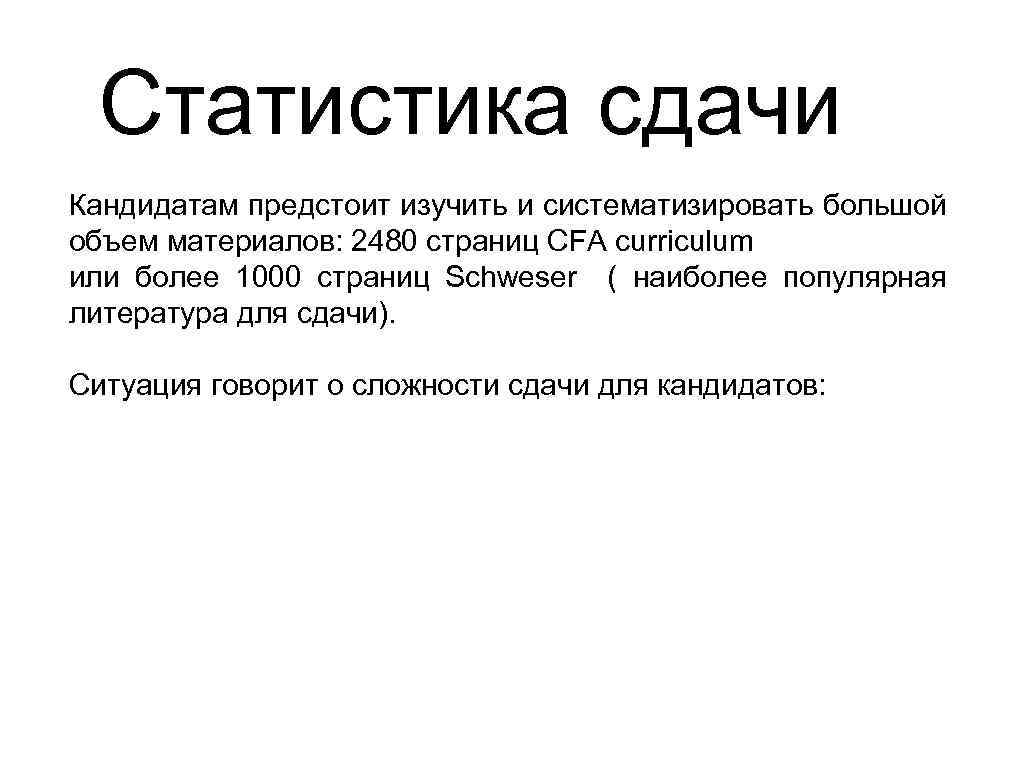 Статистика сдачи

Кандидатам предстоит изучить и систематизировать большой объем материалов: 2480 страниц CFA curriculum или более 1000 страниц Schweser ( наиболее популярная литература для сдачи).

Ситуация говорит о сложности сдачи для кандидатов: